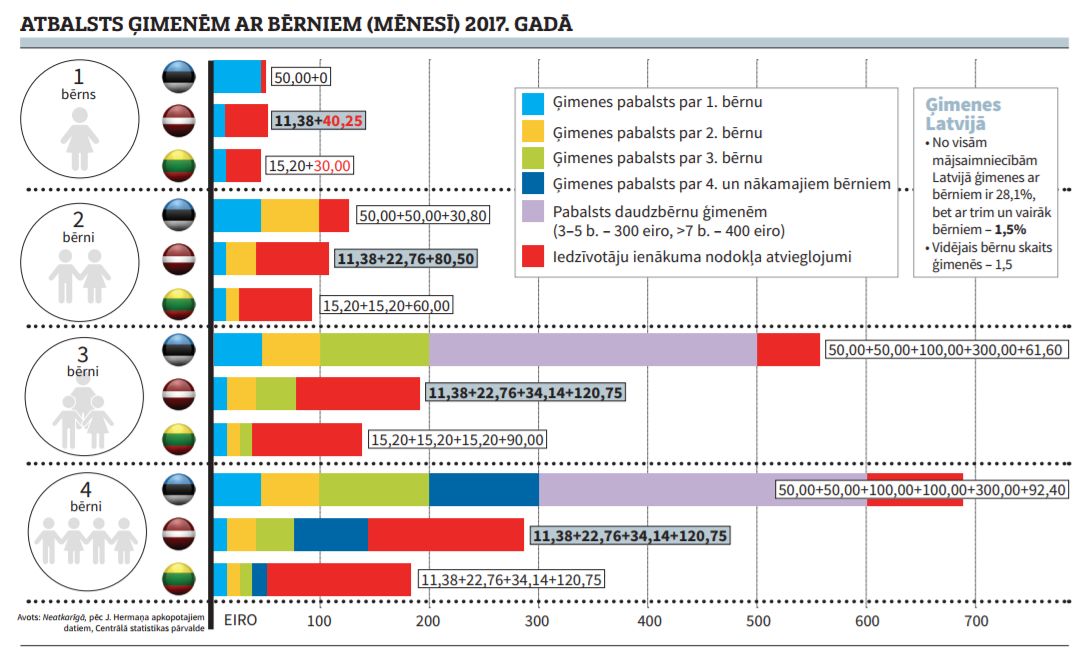 ATBALSTS ĢIMENĒM AR BĒRNIEM (MĒNESĪ) 2017. GADĀ

1 bērns

50,00+0

11,38+40,25

15,20+30,00

2 bērni

50,00+50,00+30,80

11,38+22,76+80,50

15,20+15,20+60,00

3 bērni

50,00+50,00+100,00+300,00+61,60

11,38+22,76+34,14+120,75

15,20+15,20+15,20+90,00

4 bērni

50,00+50,00+100,00+100,00+300,00+92,40

11,38+22,76+34,14+120,75

11,38+22,76+34,14+120,75

Ģimenes pabalsts par 1. bērnu
Ģimenes pabalsts par 2. bērnu
Ģimenes pabalsts par 3. bērnu
Ģimenes pabalsts par 4. un nākamajiem bērniem
Pabalsts daudzbērnu ģimenēm (3–5 b. – 300 eiro, >7 b. – 400 eiro)
Iedzīvotāju ienākuma nodokļa atvieglojumi

Ģimenes Latvijā
• No visām mājsaimniecībām Latvijā ģimenes ar bērniem ir 28,1%, bet ar trim un vairāk bērniem – 1,5%
• Vidējais bērnu skaits ģimenēs – 1,5

Avots: Neatkarīgā, pēc J. Hermaņa apkopotajiem datiem, Centrālā statistikas pārvalde

EIRO 100 200 300 400 500 600 700